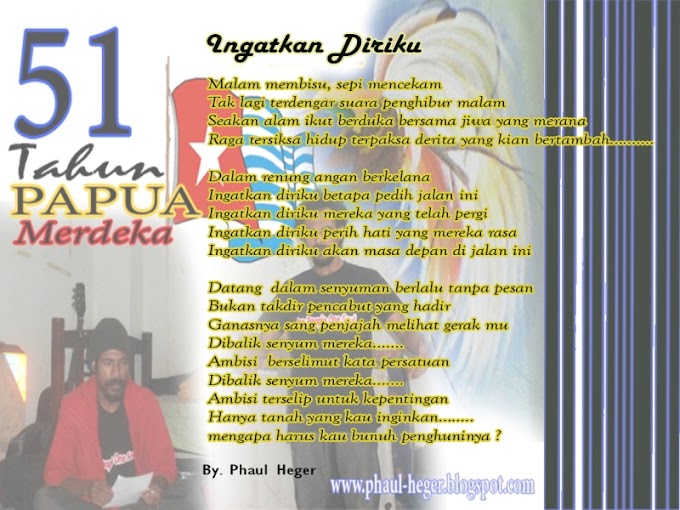 51
Tahun
PAPUA
Merdeka

Ingatkan Diriku

Malam membisu, sepi mencekam
Tak lagi terdengar suara penghibur malam
Seakan alam ikut berduka bersama jiwa yang merana
Raga tersiksa hidup terpaksa derita yang kian bertambah..........

Dalam renung angan berkelana
Ingatkan diriku betapa pedih jalan ini
Ingatkan diriku mereka yang telah pergi
Ingatkan diriku perih hati yang mereka rasa
Ingatkan diriku akan masa depan di jalan ini

Datang dalam senyuman berlalu tanpa pesan
Bukan takdir pencabut yang hadir
Ganasnya sang penjajah melihat gerak mu
Dibalik senyum mereka.......
Ambisi berselimut kata persatuan
Dibalik senyum mereka.......
Ambisi terselip untuk kepentingan
Hanya tanah yang kau inginkan........
mengapa harus kau bunuh penghuninya ?

By. Phaul Heger

www.phaul-heger.blogspot.com